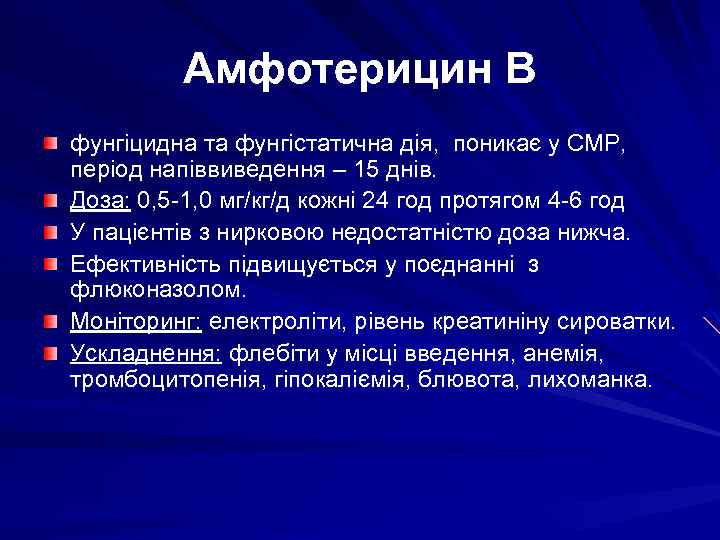 Амфотерицин В

фунгіцидна та фунгістатична дія, поникає у СМР, період напіввиведення – 15 днів.

Доза: 0,5-1,0 мг/кг/д кожні 24 год протягом 4-6 год

У пацієнтів з нирковою недостатністю доза нижча.

Ефективність підвищується у поєднанні з флюконазолом.

Моніторинг: електроліти, рівень креатиніну сироватки.

Ускладнення: флебіти у місці введення, анемія, тромбоцитопенія, гіпокаліємія, блювота, лихоманка.